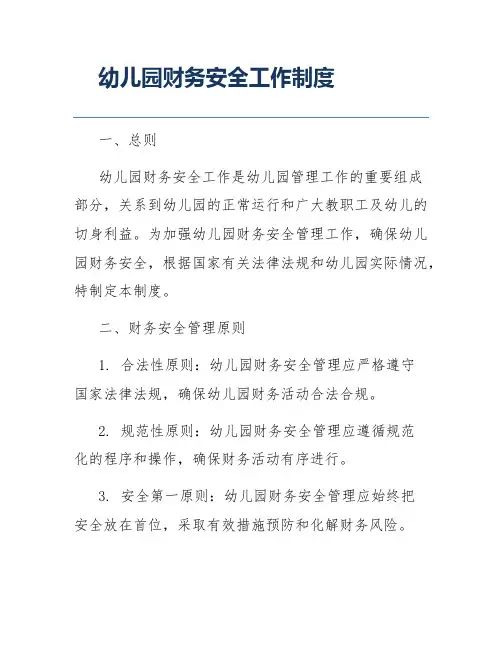 幼儿园财务安全工作制度

一、总则

幼儿园财务安全工作是幼儿园管理工作的重要组成部分，关系到幼儿园的正常运行和广大教职工及幼儿的切身利益。为加强幼儿园财务安全管理工作，确保幼儿园财务安全，根据国家有关法律法规和幼儿园实际情况，特制定本制度。

二、财务安全管理原则

1. 合法性原则：幼儿园财务安全管理应严格遵守国家法律法规，确保幼儿园财务活动合法合规。

2. 规范性原则：幼儿园财务安全管理应遵循规范化的程序和操作，确保财务活动有序进行。

3. 安全第一原则：幼儿园财务安全管理应始终把安全放在首位，采取有效措施预防和化解财务风险。